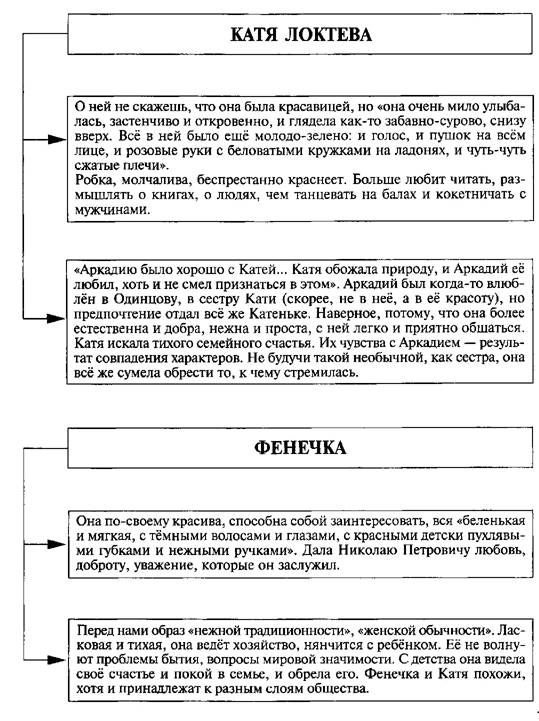 КАТЯ ЛОКТЕВА

О ней не скажешь, что она была красавицей, но «она очень мило улыбалась, застенчиво и откровенно, и глядела как-то забавно-сурово, снизу вверх. Всё в ней было ещё молодо-зелено: и голос, и пушок на всём лице, и розовые руки с беловатыми кружками на ладонях, и чуть-чуть сжатые плечи».
Робка, молчалива, беспрестанно краснеет. Больше любит читать, размышлять о книгах, о людях, чем танцевать на балах и кокетничать с мужчинами.

«Аркадию было хорошо с Катей... Катя обожала природу, и Аркадий её любил, хоть и не смел признаться в этом». Аркадий был когда-то влюблён в Одинцову, в сестру Кати (скорее, не в неё, а в её красоту), но предпочтение отдал всё же Катеньке. Наверное, потому, что она более естественна и добра, нежна и проста, с ней легко и приятно общаться. Катя искала тихого семейного счастья. Их чувства с Аркадием — результат совпадения характеров. Не будучи такой необычной, как сестра, она всё же сумела обрести то, к чему стремилась.

ФЕНЕЧКА

Она по-своему красива, способна собой заинтересовать, вся «беленькая и мягкая, с тёмными волосами и глазами, с красными детски пухлявыми губками и нежными ручками». Дала Николаю Петровичу любовь, доброту, уважение, которые он заслужил.

Перед нами образ «нежной традиционности», «женской обычности». Ласковая и тихая, она ведёт хозяйство, нянчится с ребёнком. Её не волнуют проблемы бытия, вопросы мировой значимости. С детства она видела своё счастье и покой в семье, и обрела его. Фенечка и Катя похожи, хотя и принадлежат к разным слоям общества.